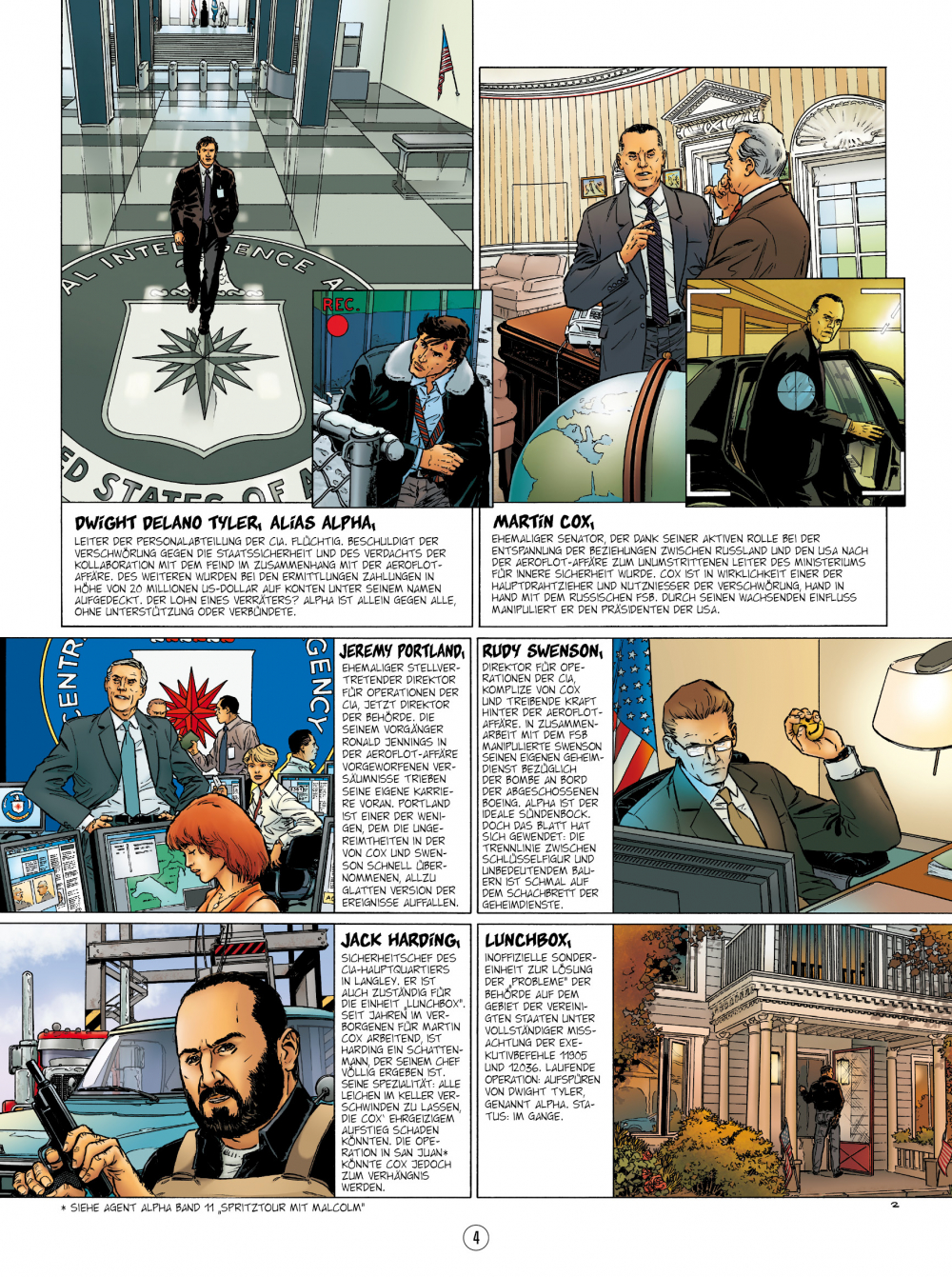 REC.

DWIGHT DELANO TYLER, ALIAS ALPHA,

LEITER DER PERSONALABTEILUNG DER CIA. FLÜCHTIG. BESCHULDIGT DER VERSCHWÖRUNG GEGEN DIE STAATSSICHERHEIT UND DES VERDACHTS DER KOLLABORATION MIT DEM FEIND IM ZUSAMMENHANG MIT DER AEROFLOT-AFFÄRE. DES WEITEREN WURDEN BEI DEN ERMITTLUNGEN ZAHLUNGEN IN HÖHE VON 20 MILLIONEN US-DOLLAR AUF KONTEN UNTER SEINEM NAMEN AUFGEDECKT. DER LOHN EINES VERRÄTERS? ALPHA IST ALLEIN GEGEN ALLE, OHNE UNTERSTÜTZUNG ODER VERBÜNDETE.

MARTIN COX,

EHEMALIGER SENATOR, DER DANK SEINER AKTIVEN ROLLE BEI DER ENTSPANNUNG DER BEZIEHUNGEN ZWISCHEN RUSSLAND UND DEN USA NACH DER AEROFLOT-AFFÄRE ZUM UNUMSTRITTENEN LEITER DES MINISTERIUMS FÜR INNERE SICHERHEIT WURDE. COX IST IN WIRKLICHKEIT EINER DER HAUPTDRAHTZIEHER UND NUTZNIESSER DER VERSCHWÖRUNG, HAND IN HAND MIT DEM RUSSISCHEN FSB. DURCH SEINEN WACHSENDEN EINFLUSS MANIPULIERT ER DEN PRÄSIDENTEN DER USA.

JEREMY PORTLAND,

EHEMALIGER STELLVERTRETENDER DIREKTOR FÜR OPERATIONEN DER CIA, JETZT DIREKTOR DER BEHÖRDE. DIE SEINEM VORGÄNGER RONALD JENNINGS IN DER AEROFLOT-AFFÄRE VORGEWORFENEN VERSÄUMNISSE TRIEBEN SEINE EIGENE KARRIERE VORAN. PORTLAND IST EINER DER WENIGEN, DEM DIE UNGEREIMTHEITEN IN DER VON COX UND SWENSON SCHNELL ÜBERNOMMENEN, ALLZU GLATTEN VERSION DER EREIGNISSE AUFFALLEN.

RUDY SWENSON,

DIREKTOR FÜR OPERATIONEN DER CIA. KOMPLIZE VON COX UND TREIBENDE KRAFT HINTER DER AEROFLOT-AFFÄRE. IN ZUSAMMENARBEIT MIT DEM FSB MANIPULIERTE SWENSON SEINEN EIGENEN GEHEIMDIENST BEZÜGLICH DER BOMBE AN BORD DER ABGESCHOSSENEN BOEING. ALPHA IST DER IDEALE SÜNDENBOCK. DOCH DAS BLATT HAT SICH GEWENDET: DIE TRENNLINIE ZWISCHEN SCHLÜSSELFIGUR UND UNBEDEUTENDEM BAUERN IST SCHMAL AUF DEM SCHACHBRETT DER GEHEIMDIENSTE.

JACK HARDING,

SICHERHEITSCHEF DES CIA-HAUPTQUARTIERS IN LANGLEY. ER IST AUCH ZUSTÄNDIG FÜR DIE EINHEIT „LUNCHBOX". SEIT JAHREN IM VERBORGENEN FÜR MARTIN COX ARBEITEND, IST HARDING EIN SCHATTENMANN, DER SEINEM CHEF VÖLLIG ERGEBEN IST. SEINE SPEZIALITÄT: ALLE LEICHEN IM KELLER VERSCHWINDEN ZU LASSEN, DIE COX' EHRGEIZIGEM AUFSTIEG SCHADEN KÖNNTEN. DIE OPERATION IN SAN JUAN* KÖNNTE COX JEDOCH ZUM VERHÄNGNIS WERDEN.

LUNCHBOX,

INOFFIZIELLE SONDEREINHEIT ZUR LÖSUNG DER „PROBLEME" DER BEHÖRDE AUF DEM GEBIET DER VEREINIGTEN STAATEN UNTER VOLLSTÄNDIGER MISSACHTUNG DER EXEKUTIVBEFEHLE 11905 UND 12036. LAUFENDE OPERATION: AUFSPÜREN VON DWIGHT TYLER, GENANNT ALPHA. STATUS: IM GANGE.

* SIEHE AGENT ALPHA BAND 11 „SPRITZTOUR MIT MALCOLM"

2

4